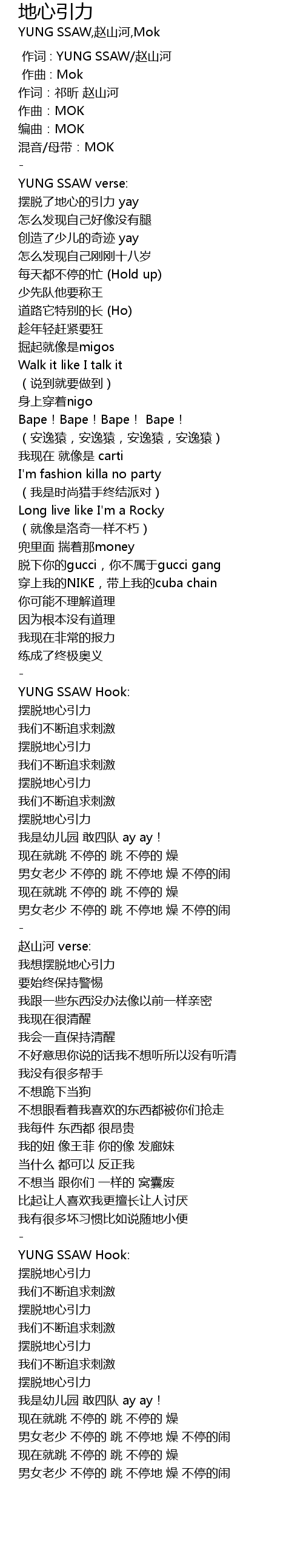 地心引力
YUNG SSAW,赵山河,Mok

作词 : YUNG SSAW/赵山河
作曲 : Mok
作词：祁昕 赵山河
作曲：MOK
编曲：MOK
混音/母带：MOK
-
YUNG SSAW verse:
摆脱了地心的引力 yay
怎么发现自己好像没有腿
创造了少儿的奇迹 yay
怎么发现自己刚刚十八岁
每天都不停的忙 (Hold up)
少先队他要称王
道路它特别的长 (Ho)
趁年轻赶紧要狂
掘起就像是migos
Walk it like I talk it
（说到就要做到）
身上穿着nigo
Bape！Bape！Bape！ Bape！
（安逸猿，安逸猿，安逸猿，安逸猿）
我现在 就像是 carti
I'm fashion killa no party
（我是时尚猎手终结派对）
Long live like I'm a Rocky
（就像是洛奇一样不朽）
兜里面 揣着那money
脱下你的gucci，你不属于gucci gang
穿上我的NIKE，带上我的cuba chain
你可能不理解道理
因为根本没有道理
我现在非常的报力
练成了终极奥义
-
YUNG SSAW Hook:
摆脱地心引力
我们不断追求刺激
摆脱地心引力
我们不断追求刺激
摆脱地心引力
我们不断追求刺激
摆脱地心引力
我是幼儿园 敢四队 ay ay！
现在就跳 不停的 跳 不停的 燥
男女老少 不停的 跳 不停地 燥 不停的闹
现在就跳 不停的 跳 不停的 燥
男女老少 不停的 跳 不停地 燥 不停的闹
-
赵山河 verse:
我想摆脱地心引力
要始终保持警惕
我跟一些东西没办法像以前一样亲密
我现在很清醒
我会一直保持清醒
不好意思你说的话我不想听所以没有听清
我没有很多帮手
不想跪下当狗
不想眼看着我喜欢的东西都被你们抢走
我每件 东西都 很昂贵
我的妞 像王菲 你的像 发廊妹
当什么 都可以 反正我
不想当 跟你们 一样的 窝囊废
比起让人喜欢我更擅长让人讨厌
我有很多坏习惯比如说随地小便
-
YUNG SSAW Hook:
摆脱地心引力
我们不断追求刺激
摆脱地心引力
我们不断追求刺激
摆脱地心引力
我们不断追求刺激
摆脱地心引力
我是幼儿园 敢四队 ay ay！
现在就跳 不停的 跳 不停的 燥
男女老少 不停的 跳 不停地 燥 不停的闹
现在就跳 不停的 跳 不停的 燥
男女老少 不停的 跳 不停地 燥 不停的闹